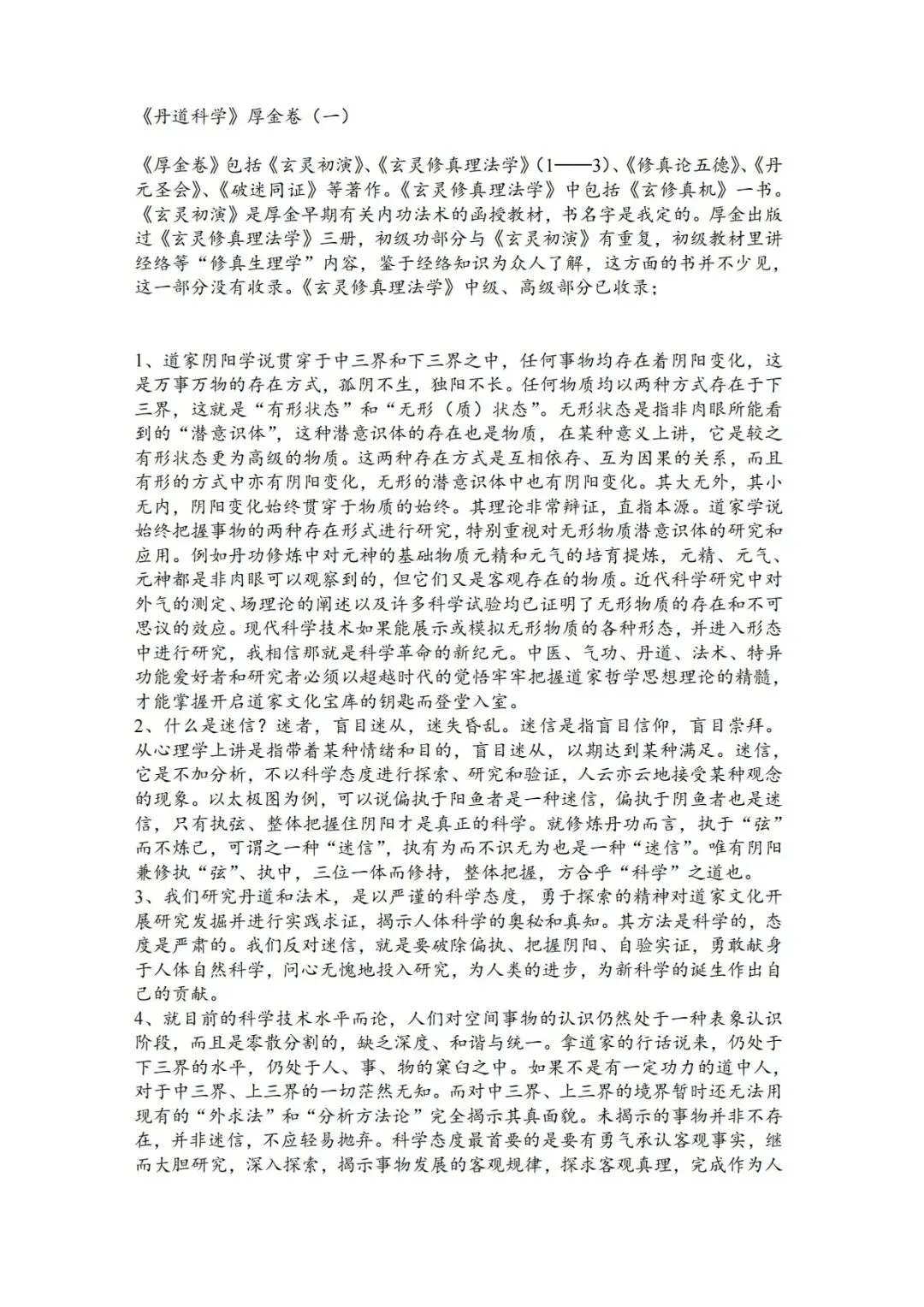 《丹道科学》厚金卷（一）

《厚金卷》包括《玄灵初演》、《玄灵修真理法学》（1——3）、《修真论五德》、《丹元圣会》、《破迷同证》等著作。《玄灵修真理法学》中包括《玄修真机》一书。《玄灵初演》是厚金早期有关内功法术的函授教材，书名字是我定的。厚金出版过《玄灵修真理法学》三册，初级功部分与《玄灵初演》有重复，初级教材里讲经络等“修真生理学”内容，鉴于经络知识为众人了解，这方面的书并不少见，这一部分没有收录。《玄灵修真理法学》中级、高级部分已收录；

1、道家阴阳学说贯穿于中三界和下三界之中，任何事物均存在着阴阳变化，这是万事万物的存在方式，孤阴不生，独阳不长。任何物质均以两种方式存在于下三界，这就是“有形状态”和“无形（质）状态”。无形状态是指非肉眼所能看到的“潜意识体”，这种潜意识体的存在也是物质，在某种意义上讲，它是较之有形状态更为高级的物质。这两种存在方式是互相依存、互为因果的关系，而且有形的方式中亦有阴阳变化，无形的潜意识体中也有阴阳变化。其大无外，其小无内，阴阳变化始终贯穿于物质的始终。其理论非常辩证，直指本源。道家学说始终把握事物的两种存在形式进行研究，特别重视对无形物质潜意识体的研究和应用。例如丹功修炼中对元神的基础物质元精和元气的培育提炼，元精、元气、元神都是非肉眼可以观察到的，但它们又是客观存在的物质。近代科学研究中对外气的测定、场理论的阐述以及许多科学试验均已证明了无形物质的存在和不可思议的效应。现代科学技术如果能展示或模拟无形物质的各种形态，并进入形态中进行研究，我相信那就是科学革命的新纪元。中医、气功、丹道、法术、特异功能爱好者和研究者必须以超越时代的觉悟牢牢把握道家哲学思想理论的精髓，才能掌握开启道家文化宝库的钥匙而登堂入室。
2、什么是迷信？迷者，盲目迷从，迷失昏乱。迷信是指盲目信仰，盲目崇拜。从心理学上讲是指带着某种情绪和目的，盲目迷从，以期达到某种满足。迷信，它是不加分析，不以科学态度进行探索、研究和验证，人云亦云地接受某种观念的现象。以太极图为例，可以说偏执于阳鱼者是一种迷信，偏执于阴鱼者也是迷信，只有执弦、整体把握住阴阳才是真正的科学。就修炼丹功而言，执于“弦”而不炼己，可谓之一种“迷信”，执有为而不识无为也是一种“迷信”。唯有阴阳兼修执“弦”、执中，三位一体而修持，整体把握，方合乎“科学”之道也。
3、我们研究丹道和法术，是以严谨的科学态度，勇于探索的精神对道家文化开展研究发掘并进行实践求证，揭示人体科学的奥秘和真知。其方法是科学的，态度是严肃的。我们反对迷信，就是要破除偏执、把握阴阳、自验实证，勇敢献身于人体自然科学，问心无愧地投入研究，为人类的进步，为新科学的诞生作出自己的贡献。
4、就目前的科学技术水平而论，人们对空间事物的认识仍然处于一种表象认识阶段，而且是零散分割的，缺乏深度、和谐与统一。拿道家的行话说来，仍处于下三界的水平，仍处于人、事、物的窠臼之中。如果不是有一定功力的道中人，对于中三界、上三界的一切茫然无知。而对中三界、上三界的境界暂时还无法用现有的“外求法”和“分析方法论”完全揭示其真面貌。未揭示的事物并非不存在，并非迷信，不应轻易抛弃。科学态度最首要的是要有勇气承认客观事实，继而大胆研究，深入探索，揭示事物发展的客观规律，探求客观真理，完成作为人